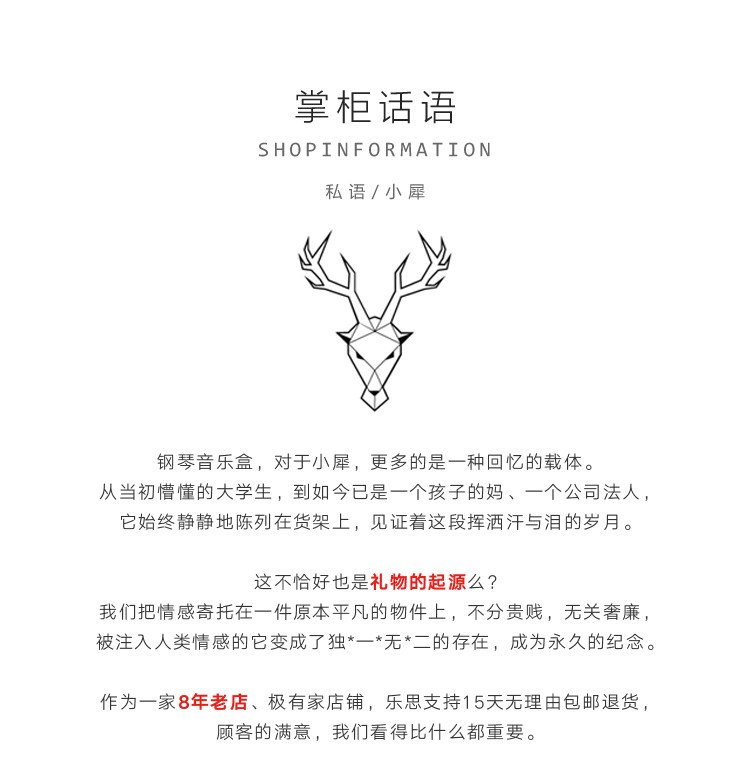 掌柜话语
SHOPINFORMATION
私语/小犀

钢琴音乐盒，对于小犀，更多的是一种回忆的载体。
从当初懵懂的大学生，到如今已是一个孩子的妈、一个公司法人，
它始终静静地陈列在货架上，见证着这段挥洒汗与泪的岁月。

这不恰好也是礼物的起源么？
我们把情感寄托在一件原本平凡的物件上，不分贵贱，无关奢廉，
被注入人类情感的它变成了独*一*无*二的存在，成为永久的纪念。

作为一家8年老店、极有家店铺，乐思支持15天无理由包邮退货，
顾客的满意，我们看得比什么都重要。